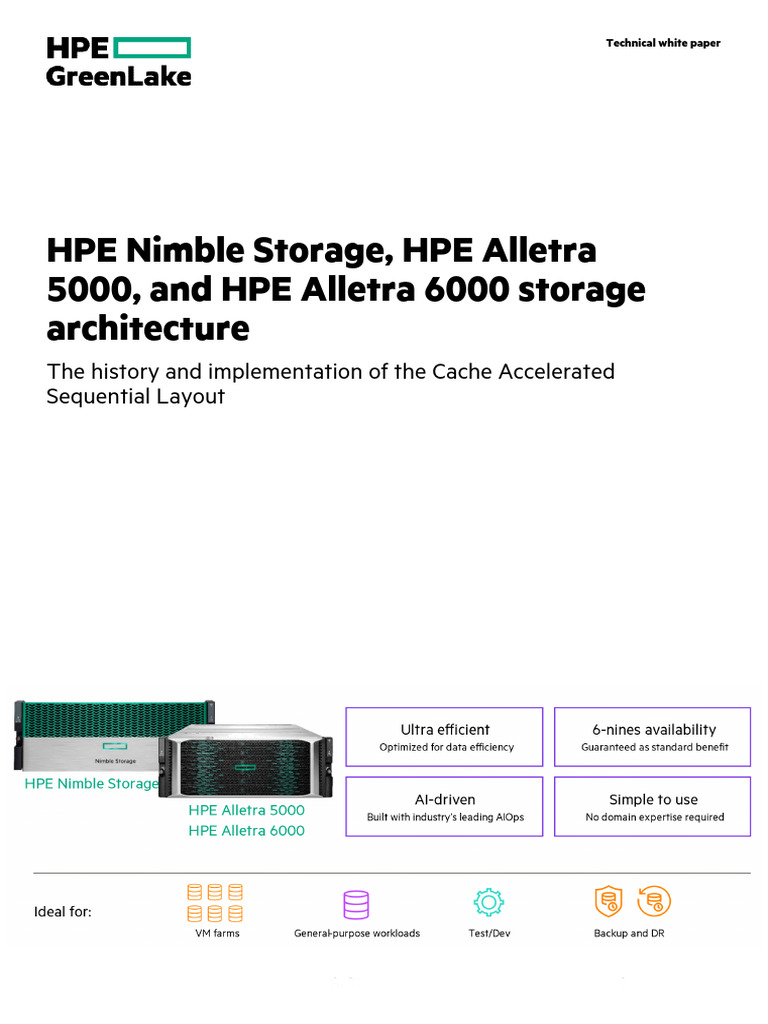 HPE GreenLake

Technical white paper

HPE Nimble Storage, HPE Alletra 5000, and HPE Alletra 6000 storage architecture

The history and implementation of the Cache Accelerated Sequential Layout

Nimble Storage

HPE Nimble Storage

HPE Alletra 5000
HPE Alletra 6000

Ultra efficient
Optimized for data efficiency

6-nines availability
Guaranteed as standard benefit

AI-driven
Built with industry's leading AIOps

Simple to use
No domain expertise required

Ideal for:

VM farms

General-purpose workloads

Test/Dev

Backup and DR